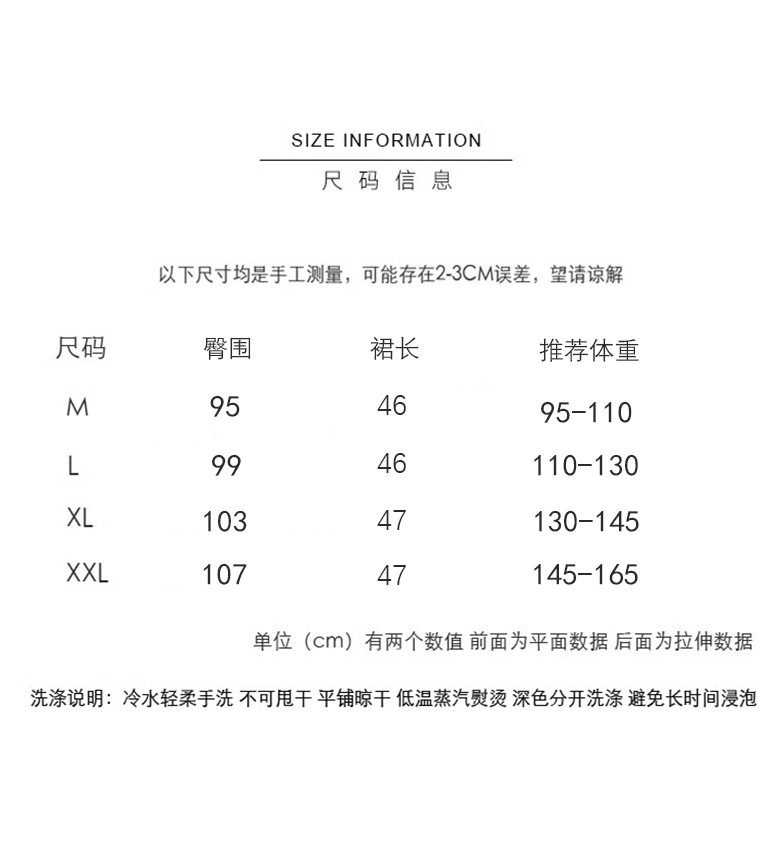 SIZE INFORMATION

尺 码 信 息

以下尺寸均是手工测量，可能存在2-3CM误差，望请谅解

| 尺码 | 臀围 | 裙长 | 推荐体重 |
|---|---|---|---|
| M | 95 | 46 | 95-110 |
| L | 99 | 46 | 110-130 |
| XL | 103 | 47 | 130-145 |
| XXL | 107 | 47 | 145-165 |

单位（cm）有两个数值 前面为平面数据 后面为拉伸数据

洗涤说明：冷水轻柔手洗 不可甩干 平铺晾干 低温蒸汽熨烫 深色分开洗涤 避免长时间浸泡